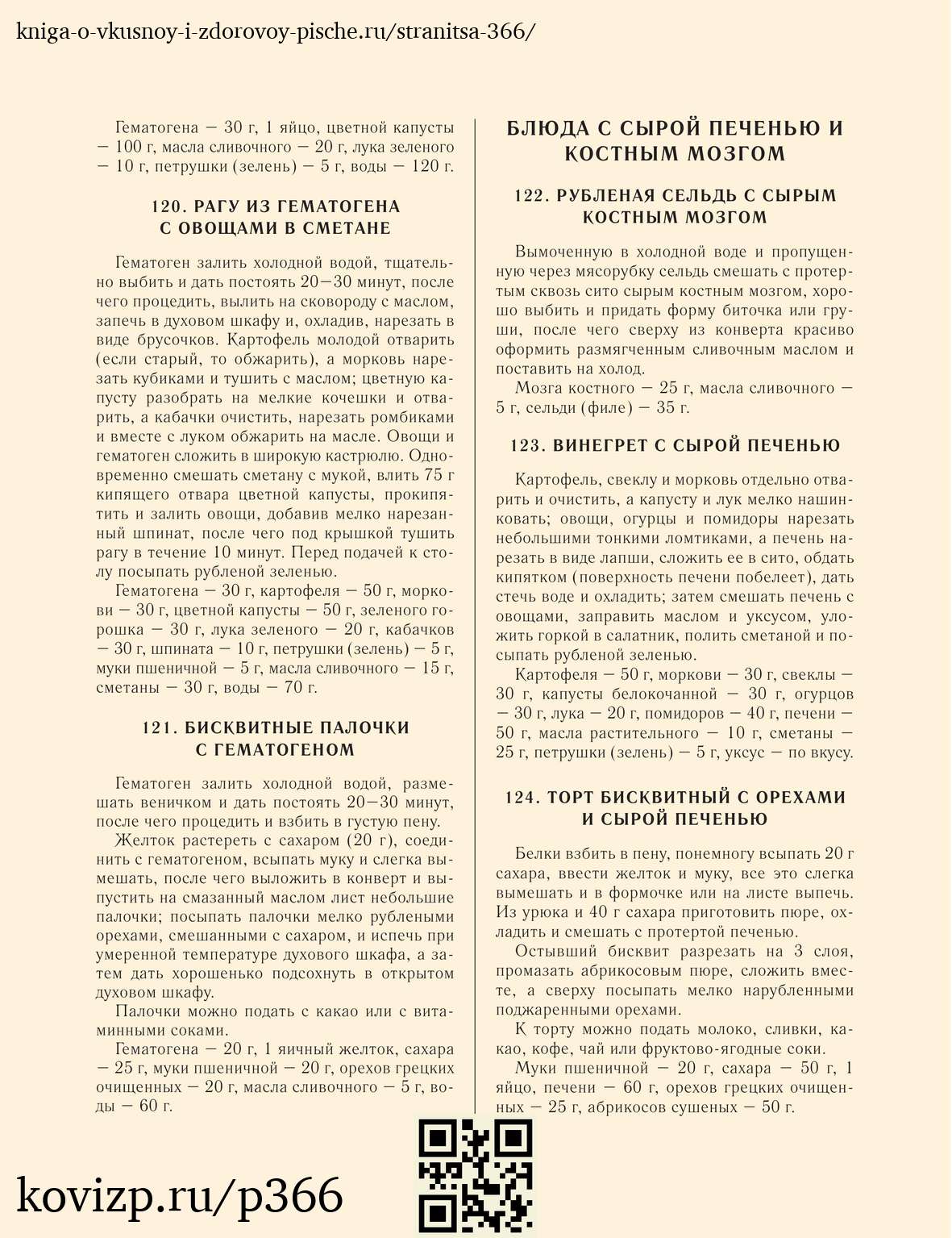 kniga-o-vkusnoy-i-zdorovoy-pische.ru/stranitsa-366/

Гематогена — 30 г, 1 яйцо, цветной капусты — 100 г, масла сливочного — 20 г, лука зеленого — 10 г, петрушки (зелень) — 5 г, воды — 120 г.

120. РАГУ ИЗ ГЕМАТОГЕНА С ОВОЩАМИ В СМЕТАНЕ

Гематоген залить холодной водой, тщательно выбить и дать постоять 20—30 минут, после чего процедить, вылить на сковороду с маслом, запечь в духовом шкафу и, охладив, нарезать в виде брусочков. Картофель молодой отварить (если старый, то обжарить), а морковь нарезать кубиками и тушить с маслом; цветную капусту разобрать на мелкие кочешки и отварить, а кабачки очистить, нарезать ромбиками и вместе с луком обжарить на масле. Овощи и гематоген сложить в широкую кастрюлю. Одновременно смешать сметану с мукой, влить 75 г кипящего отвара цветной капусты, прокипятить и залить овощи, добавив мелко нарезанный шпинат, после чего под крышкой тушить рагу в течение 10 минут. Перед подачей к столу посыпать рубленой зеленью.

Гематогена — 30 г, картофеля — 50 г, моркови — 30 г, цветной капусты — 50 г, зеленого горошка — 30 г, лука зеленого — 20 г, кабачков — 30 г, шпината — 10 г, петрушки (зелень) — 5 г, муки пшеничной — 5 г, масла сливочного — 15 г, сметаны — 30 г, воды — 70 г.

121. БИСКВИТНЫЕ ПАЛОЧКИ С ГЕМАТОГЕНОМ

Гематоген залить холодной водой, размешать веничком и дать постоять 20—30 минут, после чего процедить и взбить в густую пену.

Желток растереть с сахаром (20 г), соединить с гематогеном, всыпать муку и слегка вымешать, после чего выложить в конверт и выпустить на смазанный маслом лист небольшие палочки; посыпать палочки мелко рублеными орехами, смешанными с сахаром, и испечь при умеренной температуре духового шкафа, а затем дать хорошенько подсохнуть в открытом духовом шкафу.

Палочки можно подать с какао или с витаминными соками.

Гематогена — 20 г, 1 яичный желток, сахара — 25 г, муки пшеничной — 20 г, орехов грецких очищенных — 20 г, масла сливочного — 5 г, воды — 60 г.

БЛЮДА С СЫРОЙ ПЕЧЕНЬЮ И КОСТНЫМ МОЗГОМ

122. РУБЛЕНАЯ СЕЛЬДЬ С СЫРЫМ КОСТНЫМ МОЗГОМ

Вымоченную в холодной воде и пропущенную через мясорубку сельдь смешать с протертым сквозь сито сырым костным мозгом, хорошо выбить и придать форму биточка или груши, после чего сверху из конверта красиво оформить размягченным сливочным маслом и поставить на холод.

Мозга костного — 25 г, масла сливочного — 5 г, сельди (филе) — 35 г.

123. ВИНЕГРЕТ С СЫРОЙ ПЕЧЕНЬЮ

Картофель, свеклу и морковь отдельно отварить и очистить, а капусту и лук мелко нашинковать; овощи, огурцы и помидоры нарезать небольшими тонкими ломтиками, а печень нарезать в виде лапши, сложить ее в сито, обдать кипятком (поверхность печени побелеет), дать стечь воде и охладить; затем смешать печень с овощами, заправить маслом и уксусом, уложить горкой в салатник, полить сметаной и посыпать рубленой зеленью.

Картофеля — 50 г, моркови — 30 г, свеклы — 30 г, капусты белокочанной — 30 г, огурцов — 30 г, лука — 20 г, помидоров — 40 г, печени — 50 г, масла растительного — 10 г, сметаны — 25 г, петрушки (зелень) — 5 г, уксус — по вкусу.

124. ТОРТ БИСКВИТНЫЙ С ОРЕХАМИ И СЫРОЙ ПЕЧЕНЬЮ

Белки взбить в пену, понемногу всыпать 20 г сахара, ввести желток и муку, все это слегка вымешать и в формочке или на листе выпечь. Из урюка и 40 г сахара приготовить пюре, охладить и смешать с протертой печенью.

Остывший бисквит разрезать на 3 слоя, промазать абрикосовым пюре, сложить вместе, а сверху посыпать мелко нарубленными поджаренными орехами.

К торту можно подать молоко, сливки, какао, кофе, чай или фруктово-ягодные соки.

Муки пшеничной — 20 г, сахара — 50 г, 1 яйцо, печени — 60 г, орехов грецких очищенных — 25 г, абрикосов сушеных — 50 г.

kovizp.ru/p366